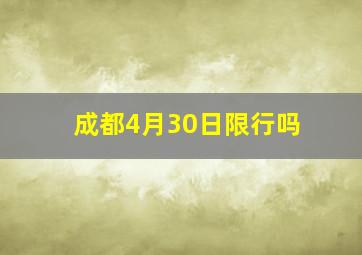 成都4月30日限行吗